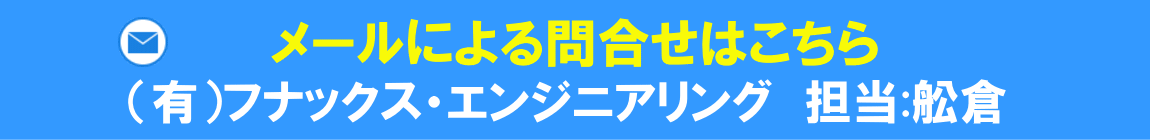 メールによる問合せはこちら
（有）フナックス・エンジニアリング　担当:舩倉